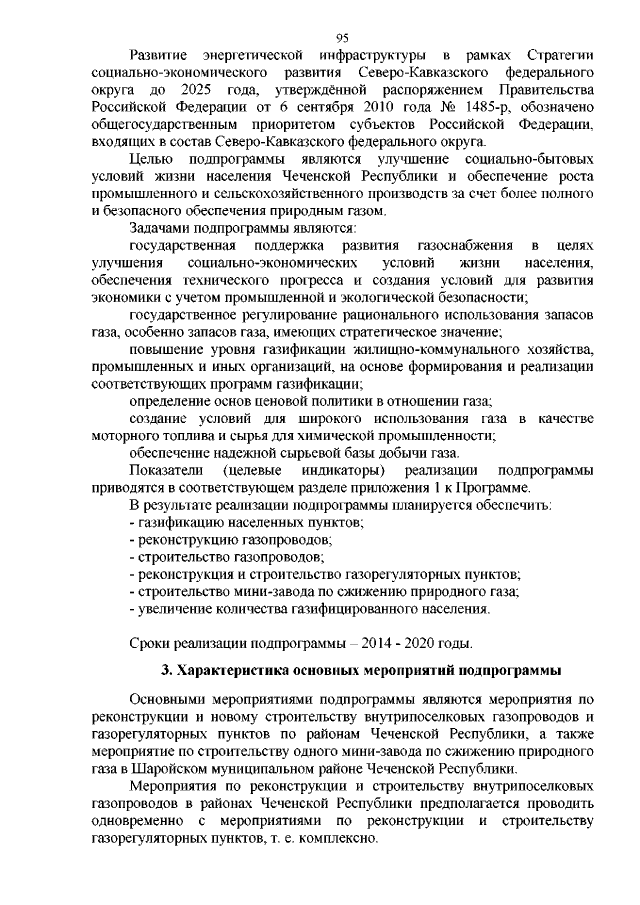 95

Развитие энергетической инфраструктуры в рамках Стратегии социально-экономического развития Северо-Кавказского федерального округа до 2025 года, утверждённой распоряжением Правительства Российской Федерации от 6 сентября 2010 года № 1485-р, обозначено общегосударственным приоритетом субъектов Российской Федерации, входящих в состав Северо-Кавказского федерального округа.

Целью подпрограммы являются улучшение социально-бытовых условий жизни населения Чеченской Республики и обеспечение роста промышленного и сельскохозяйственного производств за счет более полного и безопасного обеспечения природным газом.

Задачами подпрограммы являются:

государственная поддержка развития газоснабжения в целях улучшения социально-экономических условий жизни населения, обеспечения технического прогресса и создания условий для развития экономики с учетом промышленной и экологической безопасности;

государственное регулирование рационального использования запасов газа, особенно запасов газа, имеющих стратегическое значение;

повышение уровня газификации жилищно-коммунального хозяйства, промышленных и иных организаций, на основе формирования и реализации соответствующих программ газификации;

определение основ ценовой политики в отношении газа;

создание условий для широкого использования газа в качестве моторного топлива и сырья для химической промышленности;

обеспечение надежной сырьевой базы добычи газа.

Показатели (целевые индикаторы) реализации подпрограммы приводятся в соответствующем разделе приложения 1 к Программе.

В результате реализации подпрограммы планируется обеспечить:
- газификацию населенных пунктов;
- реконструкцию газопроводов;
- строительство газопроводов;
- реконструкция и строительство газорегуляторных пунктов;
- строительство мини-завода по сжижению природного газа;
- увеличение количества газифицированного населения.

Сроки реализации подпрограммы – 2014 - 2020 годы.

3. Характеристика основных мероприятий подпрограммы

Основными мероприятиями подпрограммы являются мероприятия по реконструкции и новому строительству внутрипоселковых газопроводов и газорегуляторных пунктов по районам Чеченской Республики, а также мероприятие по строительству одного мини-завода по сжижению природного газа в Шаройском муниципальном районе Чеченской Республики.

Мероприятия по реконструкции и строительству внутрипоселковых газопроводов в районах Чеченской Республики предполагается проводить одновременно с мероприятиями по реконструкции и строительству газорегуляторных пунктов, т. е. комплексно.